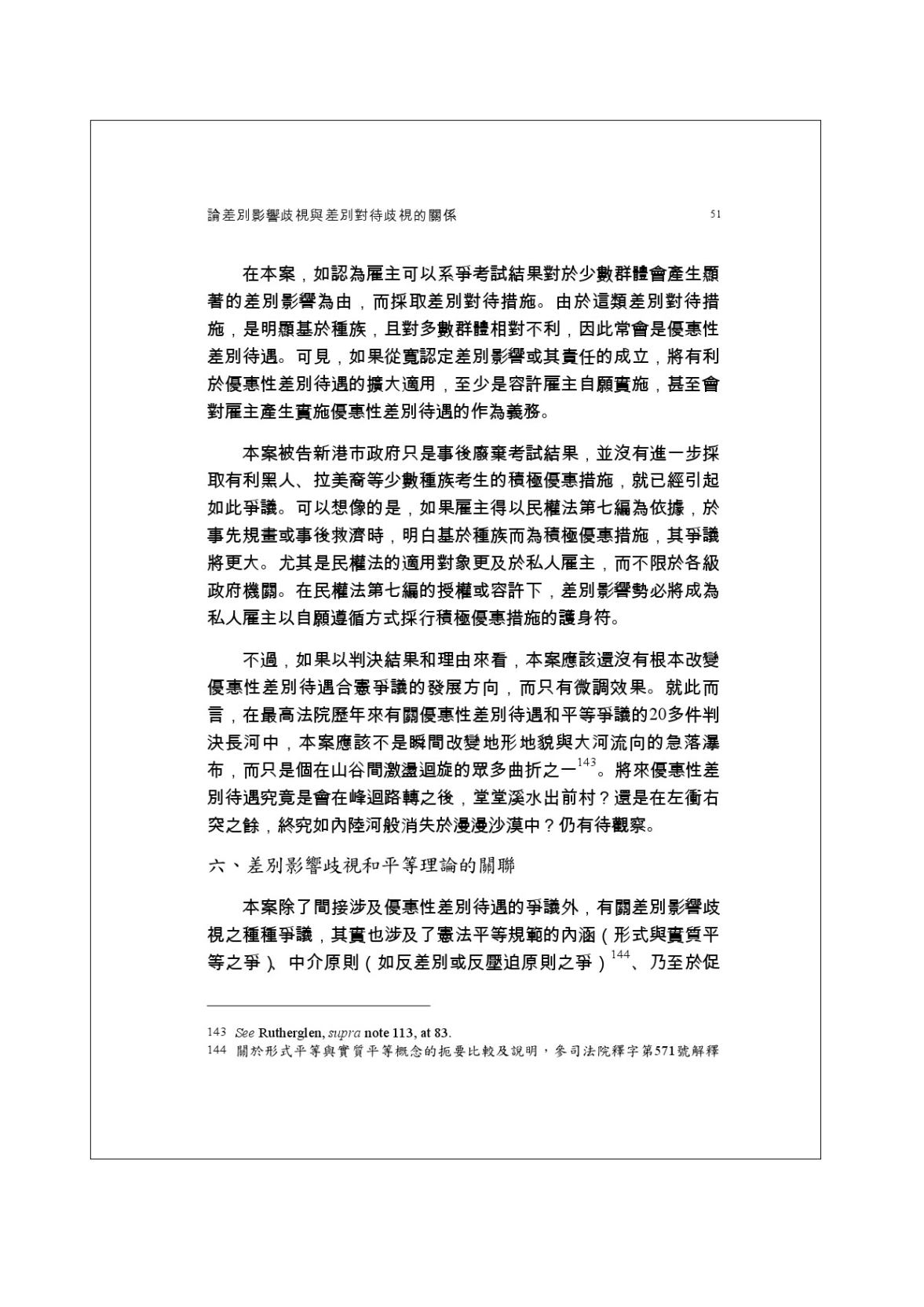 論差別影響歧視與差別對待歧視的關係 51

在本案，如認為雇主可以系爭考試結果對於少數群體會產生顯著的差別影響為由，而採取差別對待措施。由於這類差別對待措施，是明顯基於種族，且對多數群體相對不利，因此常會是優惠性差別待遇。可見，如果從寬認定差別影響或其責任的成立，將有利於優惠性差別待遇的擴大適用，至少是容許雇主自願實施，甚至會對雇主產生實施優惠性差別待遇的作為義務。

本案被告新港市政府只是事後廢棄考試結果，並沒有進一步採取有利黑人、拉美裔等少數種族考生的積極優惠措施，就已經引起如此爭議。可以想像的是，如果雇主得以民權法第七編為依據，於事先規畫或事後救濟時，明白基於種族而為積極優惠措施，其爭議將更大。尤其是民權法的適用對象更及於私人雇主，而不限於各級政府機關。在民權法第七編的授權或容許下，差別影響勢必將成為私人雇主以自願遵循方式採行積極優惠措施的護身符。

不過，如果以判決結果和理由來看，本案應該還沒有根本改變優惠性差別待遇合憲爭議的發展方向，而只有微調效果。就此而言，在最高法院歷年來有關優惠性差別待遇和平等爭議的20多件判決長河中，本案應該不是瞬間改變地形地貌與大河流向的急落瀑布，而只是個在山谷間激盪迴旋的眾多曲折之一$^{143}$。將來優惠性差別待遇究竟是會在峰迴路轉之後，堂堂溪水出前村？還是在左衝右突之餘，終究如內陸河般消失於漫漫沙漠中？仍有待觀察。

六、差別影響歧視和平等理論的關聯

本案除了間接涉及優惠性差別待遇的爭議外，有關差別影響歧視之種種爭議，其實也涉及了憲法平等規範的內涵（形式與實質平等之爭）、中介原則（如反差別或反壓迫原則之爭）$^{144}$、乃至於促

143 See Rutherglen, supra note 113, at 83.
144 關於形式平等與實質平等概念的扼要比較及說明，參司法院釋字第571號解釋